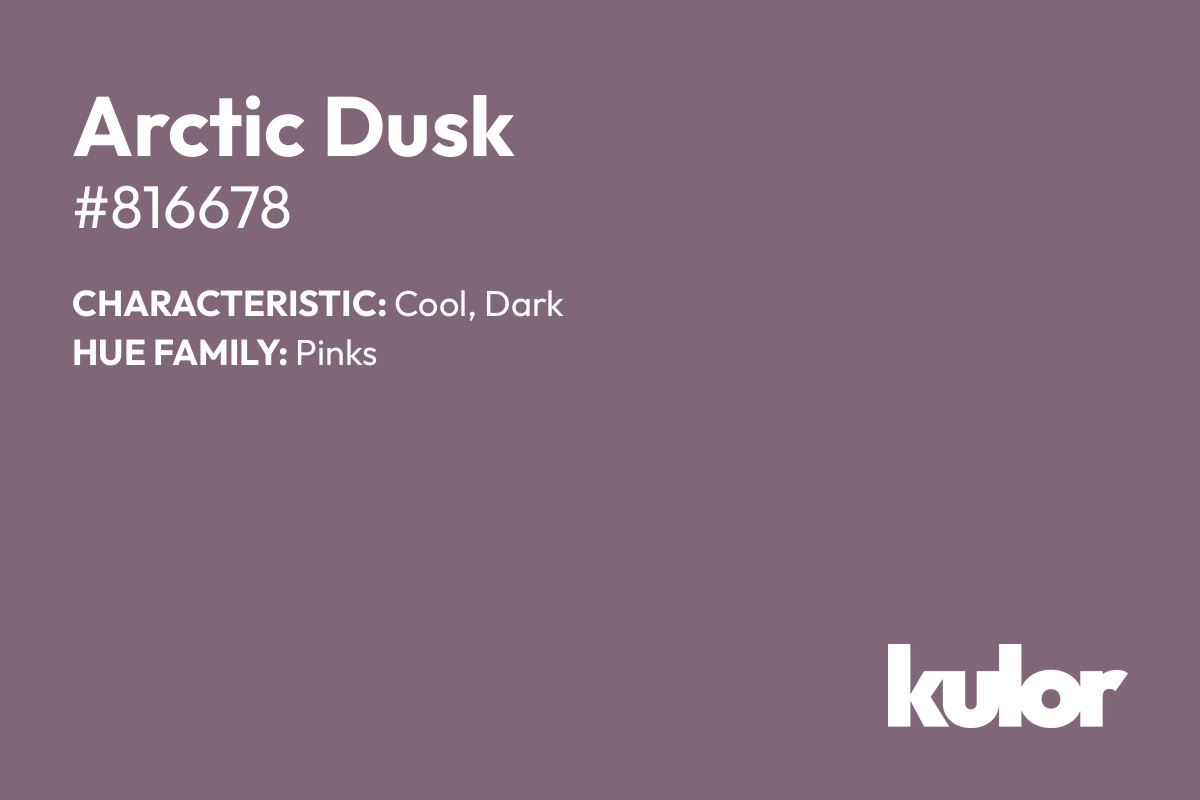 Arctic Dusk
#816678

CHARACTERISTIC: Cool, Dark
HUE FAMILY: Pinks

kulor